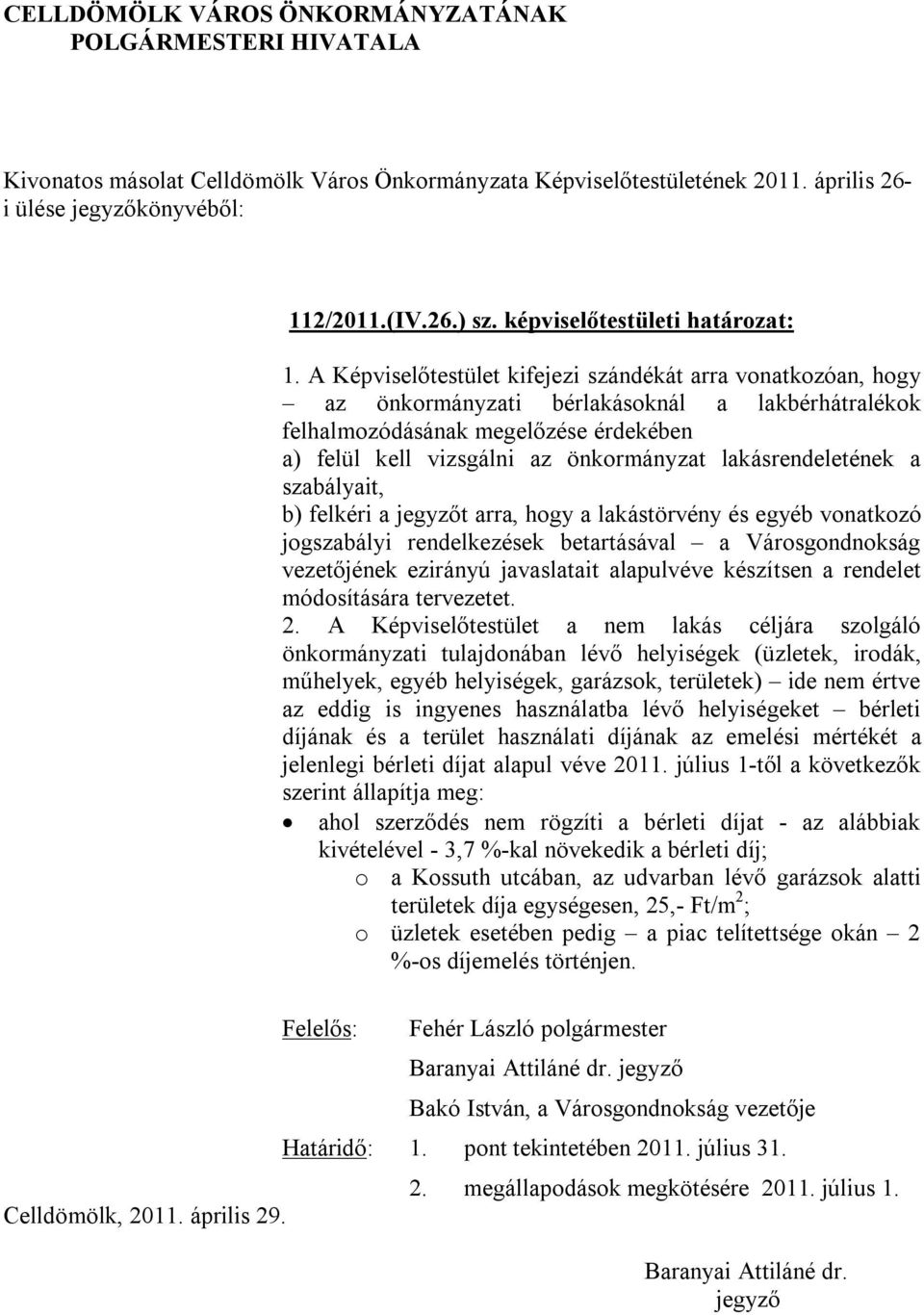 CELLDÖMÖLK VÁROS ÖNKORMÁNYZATÁNAK
POLGÁRMESTERI HIVATALA

Kivonatos másolat Celldömölk Város Önkormányzata Képviselőtestületének 2011. április 26-i ülése jegyzőkönyvéből:

112/2011.(IV.26.) sz. képviselőtestületi határozat:

1. A Képviselőtestület kifejezi szándékát arra vonatkozóan, hogy – az önkormányzati bérlakásoknál a lakbérhátralékok felhalmozódásának megelőzése érdekében
a) felül kell vizsgálni az önkormányzat lakásrendeletének a szabályait,
b) felkéri a jegyzőt arra, hogy a lakástörvény és egyéb vonatkozó jogszabályi rendelkezések betartásával – a Városgondnokság vezetőjének ezirányú javaslatait alapulvéve készítsen a rendelet módosítására tervezetet.
2. A Képviselőtestület a nem lakás céljára szolgáló önkormányzati tulajdonában lévő helyiségek (üzletek, irodák, műhelyek, egyéb helyiségek, garázsok, területek) – ide nem értve az eddig is ingyenes használatba lévő helyiségeket – bérleti díjának és a terület használati díjának az emelési mértékét a jelenlegi bérleti díjat alapul véve 2011. július 1-től a következők szerint állapítja meg:
• ahol szerződés nem rögzíti a bérleti díjat - az alábbiak kivételével - 3,7 %-kal növekedik a bérleti díj;
o a Kossuth utcában, az udvarban lévő garázsok alatti területek díja egységesen, 25,- Ft/m$^2$;
o üzletek esetében pedig – a piac telítettsége okán – 2 %-os díjemelés történjen.

Felelős: Fehér László polgármester
Baranyai Attiláné dr. jegyző
Bakó István, a Városgondnokság vezetője

Határidő: 1. pont tekintetében 2011. július 31.
2. megállapodások megkötésére 2011. július 1.

Celldömölk, 2011. április 29.

Baranyai Attiláné dr.
jegyző